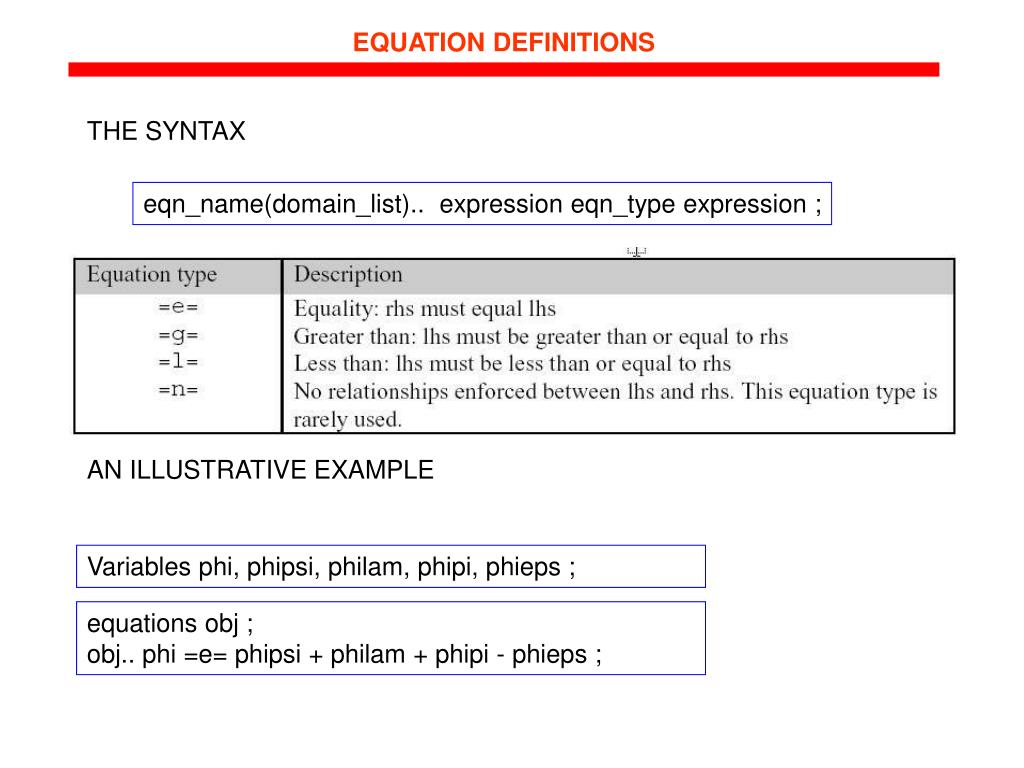 EQUATION DEFINITIONS

THE SYNTAX

eqn_name(domain_list).. expression eqn_type expression ;

| Equation type | Description |
|---|---|
| =e= | Equality: rhs must equal lhs |
| =g= | Greater than: lhs must be greater than or equal to rhs |
| =l= | Less than: lhs must be less than or equal to rhs |
| =n= | No relationships enforced between lhs and rhs. This equation type is rarely used. |

AN ILLUSTRATIVE EXAMPLE

Variables phi, phipsi, philam, phipi, phieps ;

equations obj ;
obj.. phi =e= phipsi + philam + phipi - phieps ;